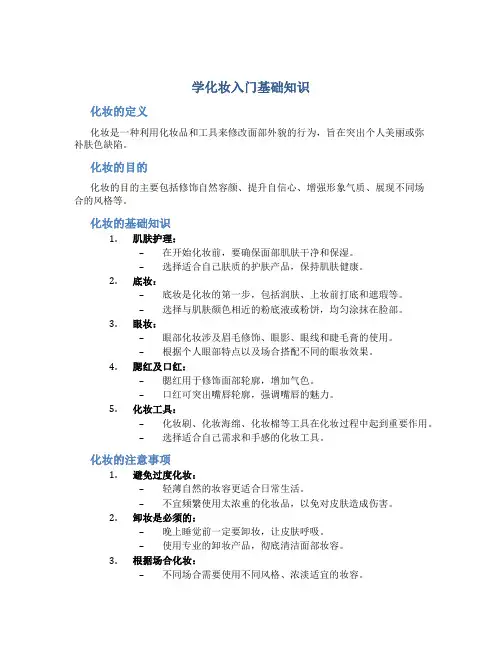 学化妆入门基础知识

化妆的定义

化妆是一种利用化妆品和工具来修改面部外貌的行为，旨在突出个人美丽或弥补肤色缺陷。

化妆的目的

化妆的目的主要包括修饰自然容颜、提升自信心、增强形象气质、展现不同场合的风格等。

化妆的基础知识

1. 肌肤护理：
– 在开始化妆前，要确保面部肌肤干净和保湿。
– 选择适合自己肤质的护肤产品，保持肌肤健康。
2. 底妆：
– 底妆是化妆的第一步，包括润肤、上妆前打底和遮瑕等。
– 选择与肌肤颜色相近的粉底液或粉饼，均匀涂抹在脸部。
3. 眼妆：
– 眼部化妆涉及眉毛修饰、眼影、眼线和睫毛膏的使用。
– 根据个人眼部特点以及场合搭配不同的眼妆效果。
4. 腮红及口红：
– 腮红用于修饰面部轮廓，增加气色。
– 口红可突出嘴唇轮廓，强调嘴唇的魅力。
5. 化妆工具：
– 化妆刷、化妆海绵、化妆棉等工具在化妆过程中起到重要作用。
– 选择适合自己需求和手感的化妆工具。

化妆的注意事项

1. 避免过度化妆：
– 轻薄自然的妆容更适合日常生活。
– 不宜频繁使用太浓重的化妆品，以免对皮肤造成伤害。
2. 卸妆是必须的：
– 晚上睡觉前一定要卸妆，让皮肤呼吸。
– 使用专业的卸妆产品，彻底清洁面部妆容。
3. 根据场合化妆：
– 不同场合需要使用不同风格、浓淡适宜的妆容。